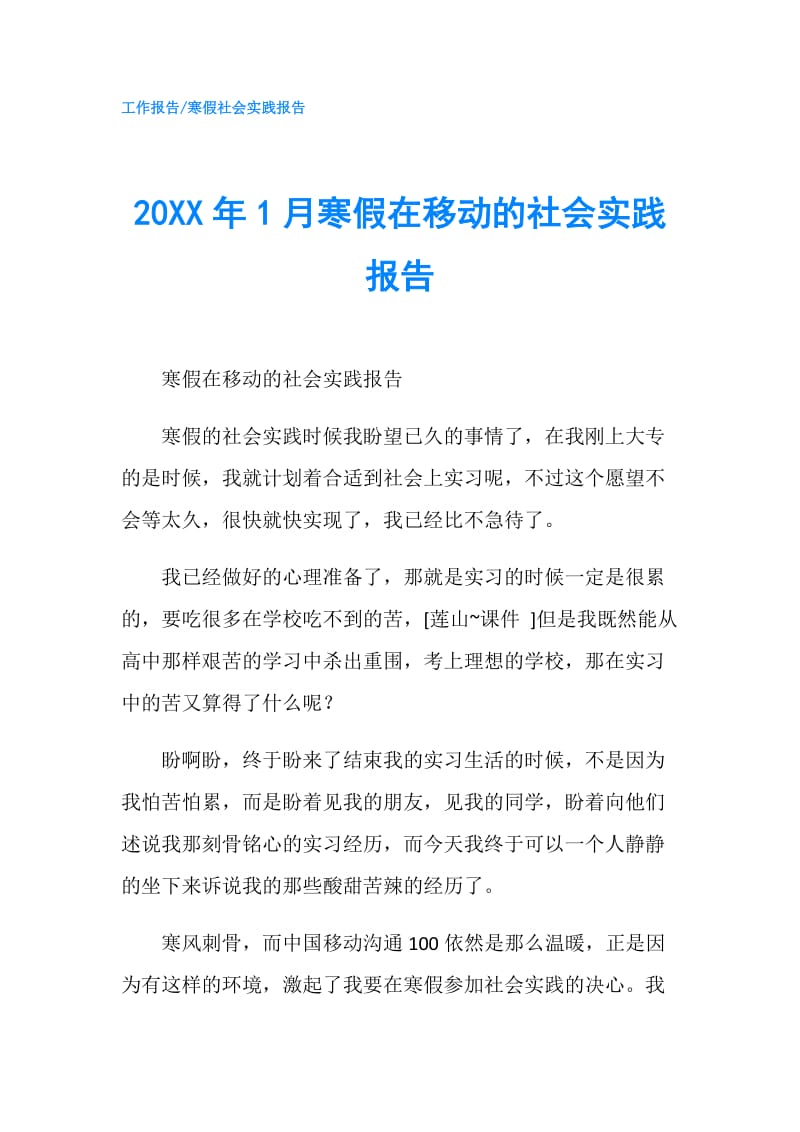 工作报告/寒假社会实践报告

20XX 年 1 月寒假在移动的社会实践报告

寒假在移动的社会实践报告

寒假的社会实践时候我盼望已久的事情了，在我刚上大专的是时候，我就计划着合适到社会上实习呢，不过这个愿望不会等太久，很快就快实现了，我已经比不急待了。

我已经做好的心理准备了，那就是实习的时候一定是很累的，要吃很多在学校吃不到的苦，[莲山~课件 ]但是我既然能从高中那样艰苦的学习中杀出重围，考上理想的学校，那在实习中的苦又算得了什么呢？

盼啊盼，终于盼来了结束我的实习生活的时候，不是因为我怕苦怕累，而是盼着见我的朋友，见我的同学，盼着向他们述说我那刻骨铭心的实习经历，而今天我终于可以一个人静静的坐下来诉说我的那些酸甜苦辣的经历了。

寒风刺骨，而中国移动沟通 100 依然是那么温暖，正是因为有这样的环境，激起了我要在寒假参加社会实践的决心。我